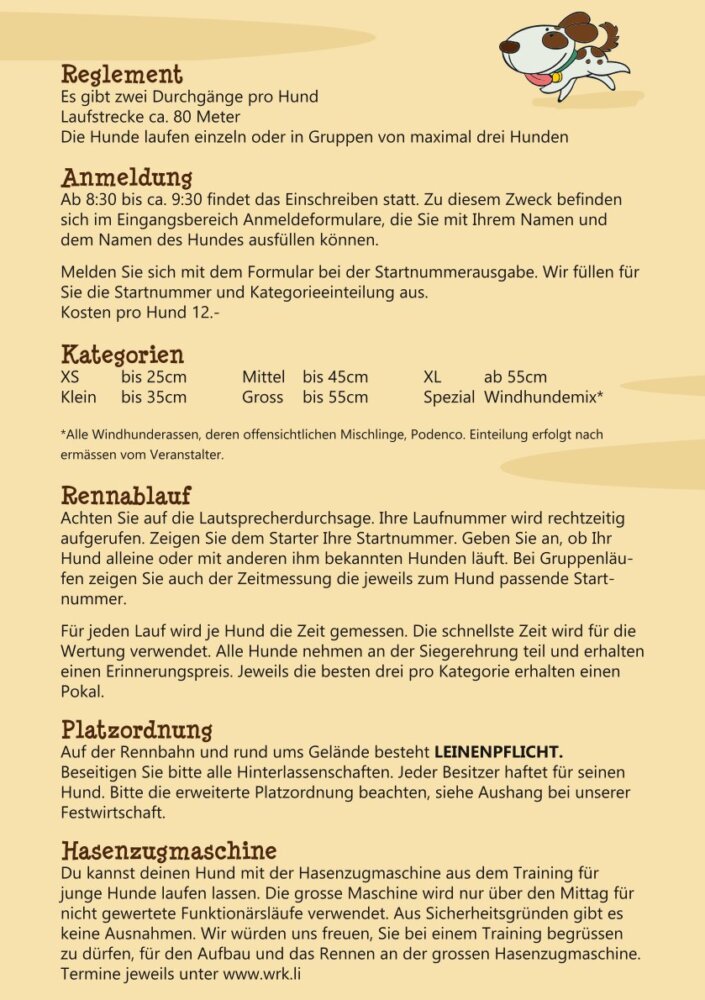 Reglement
Es gibt zwei Durchgänge pro Hund
Laufstrecke ca. 80 Meter
Die Hunde laufen einzeln oder in Gruppen von maximal drei Hunden

Anmeldung
Ab 8:30 bis ca. 9:30 findet das Einschreiben statt. Zu diesem Zweck befinden sich im Eingangsbereich Anmeldeformulare, die Sie mit Ihrem Namen und dem Namen des Hundes ausfüllen können.

Melden Sie sich mit dem Formular bei der Startnummerausgabe. Wir füllen für Sie die Startnummer und Kategorieeinteilung aus.
Kosten pro Hund 12.-

Kategorien
| XS | bis 25cm | Mittel | bis 45cm | XL | ab 55cm |
|---|---|---|---|---|---|
| Klein | bis 35cm | Gross | bis 55cm | Spezial | Windhundemix* |

*Alle Windhunderassen, deren offensichtlichen Mischlinge, Podenco. Einteilung erfolgt nach ermässen vom Veranstalter.

Rennablauf
Achten Sie auf die Lautsprecherdurchsage. Ihre Laufnummer wird rechtzeitig aufgerufen. Zeigen Sie dem Starter Ihre Startnummer. Geben Sie an, ob Ihr Hund alleine oder mit anderen ihm bekannten Hunden läuft. Bei Gruppenläufen zeigen Sie auch der Zeitmessung die jeweils zum Hund passende Startnummer.

Für jeden Lauf wird je Hund die Zeit gemessen. Die schnellste Zeit wird für die Wertung verwendet. Alle Hunde nehmen an der Siegerehrung teil und erhalten einen Erinnerungspreis. Jeweils die besten drei pro Kategorie erhalten einen Pokal.

Platzordnung
Auf der Rennbahn und rund ums Gelände besteht LEINENPFLICHT.
Beseitigen Sie bitte alle Hinterlassenschaften. Jeder Besitzer haftet für seinen Hund. Bitte die erweiterte Platzordnung beachten, siehe Aushang bei unserer Festwirtschaft.

Hasenzugmaschine
Du kannst deinen Hund mit der Hasenzugmaschine aus dem Training für junge Hunde laufen lassen. Die grosse Maschine wird nur über den Mittag für nicht gewertete Funktionärsläufe verwendet. Aus Sicherheitsgründen gibt es keine Ausnahmen. Wir würden uns freuen, Sie bei einem Training begrüssen zu dürfen, für den Aufbau und das Rennen an der grossen Hasenzugmaschine. Termine jeweils unter www.wrk.li